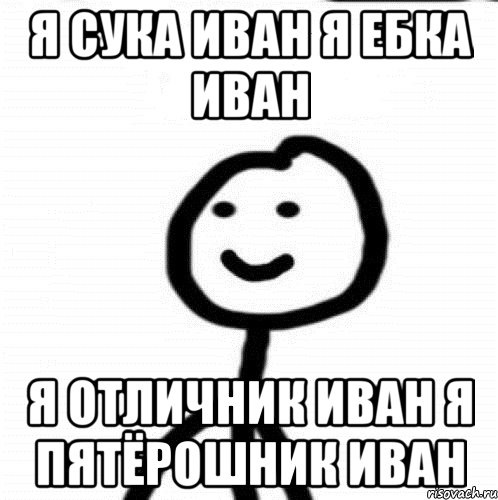 Я СУКА ИВАН Я ЕБКА ИВАН

Я ОТЛИЧНИК ИВАН Я ПЯТЁРОШНИК ИВАН

risovach.ru